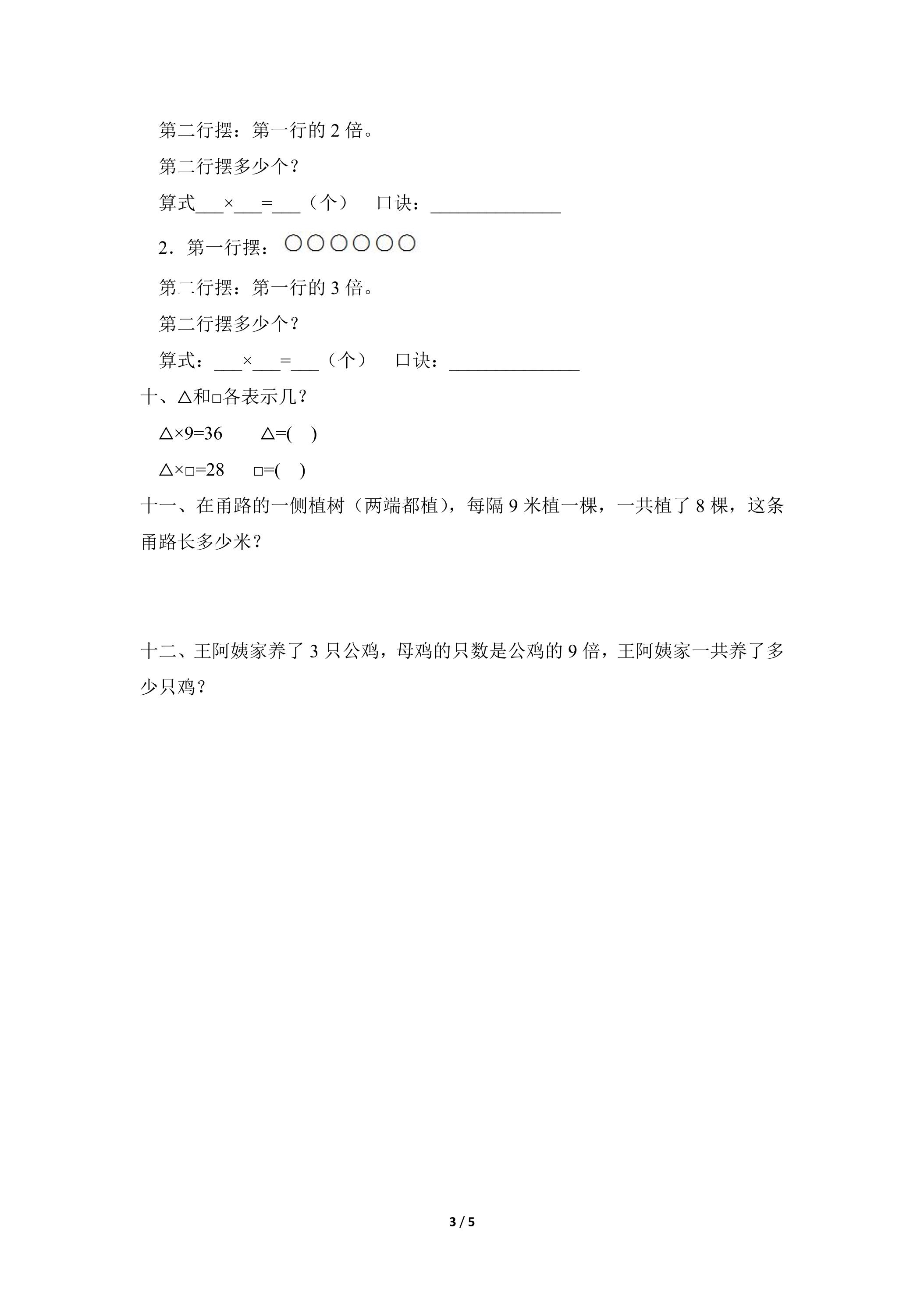 第二行摆：第一行的2倍。

第二行摆多少个？

算式____×____=____（个） 口诀：____

2．第一行摆：○○○○○○

第二行摆：第一行的3倍。

第二行摆多少个？

算式：____×____=____（个） 口诀：____

十、△和□各表示几？

△×9=36 △=( )

△×□=28 □=( )

十一、在甬路的一侧植树（两端都植），每隔9米植一棵，一共植了8棵，这条甬路长多少米？

十二、王阿姨家养了3只公鸡，母鸡的只数是公鸡的9倍，王阿姨家一共养了多少只鸡？

3 / 5